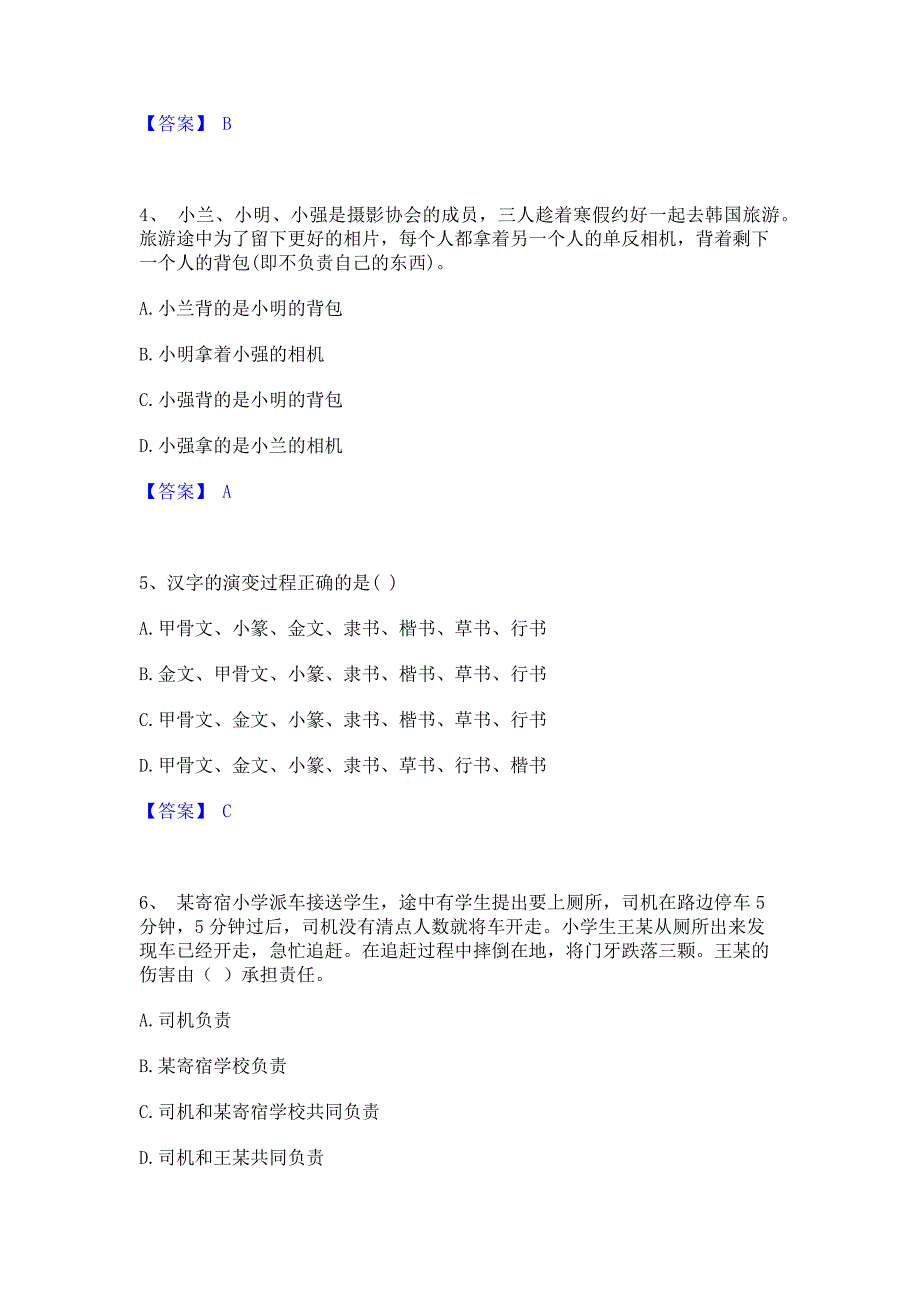 【答案】 B

4、 小兰、小明、小强是摄影协会的成员，三人趁着寒假约好一起去韩国旅游。旅游途中为了留下更好的相片，每个人都拿着另一个人的单反相机，背着剩下一个人的背包(即不负责自己的东西)。

A. 小兰背的是小明的背包

B. 小明拿着小强的相机

C. 小强背的是小明的背包

D. 小强拿的是小兰的相机

【答案】 A

5、汉字的演变过程正确的是( )

A. 甲骨文、小篆、金文、隶书、楷书、草书、行书

B. 金文、甲骨文、小篆、隶书、楷书、草书、行书

C. 甲骨文、金文、小篆、隶书、楷书、草书、行书

D. 甲骨文、金文、小篆、隶书、草书、行书、楷书

【答案】 C

6、 某寄宿小学派车接送学生，途中有学生提出要上厕所，司机在路边停车 5 分钟，5 分钟过后，司机没有清点人数就将车开走。小学生王某从厕所出来发现车已经开走，急忙追赶。在追赶过程中摔倒在地，将门牙跌落三颗。王某的伤害由（ ）承担责任。

A. 司机负责

B. 某寄宿学校负责

C. 司机和某寄宿学校共同负责

D. 司机和王某共同负责